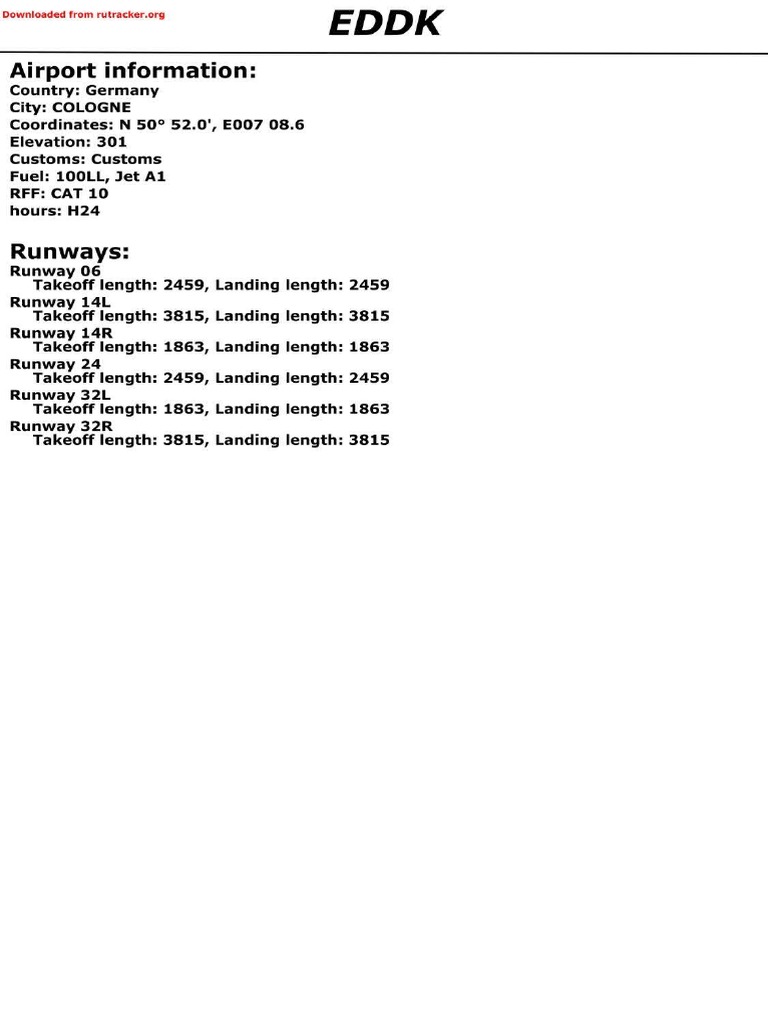 Downloaded from rutracker.org

EDDK

Airport information:
Country: Germany
City: COLOGNE
Coordinates: N 50° 52.0', E007 08.6
Elevation: 301
Customs: Customs
Fuel: 100LL, Jet A1
RFF: CAT 10
hours: H24

Runways:
Runway 06
Takeoff length: 2459, Landing length: 2459
Runway 14L
Takeoff length: 3815, Landing length: 3815
Runway 14R
Takeoff length: 1863, Landing length: 1863
Runway 24
Takeoff length: 2459, Landing length: 2459
Runway 32L
Takeoff length: 1863, Landing length: 1863
Runway 32R
Takeoff length: 3815, Landing length: 3815